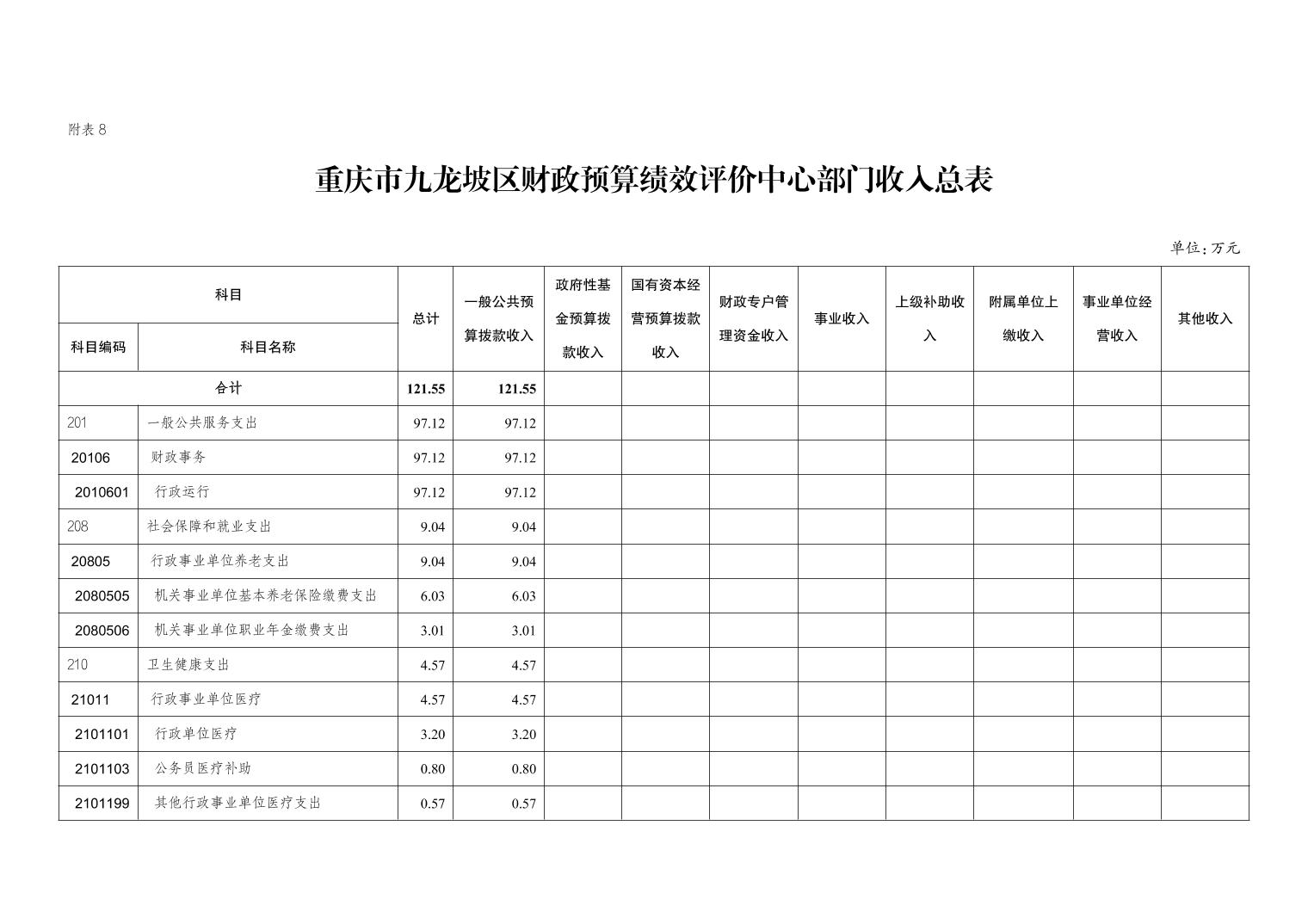 附表 8

重庆市九龙坡区财政预算绩效评价中心部门收入总表

单位：万元

| 科目编码 | 科目名称 | 总计 | 一般公共预算拨款收入 | 政府性基金预算拨款收入 | 国有资本经营预算拨款收入 | 财政专户管理资金收入 | 事业收入 | 上级补助收入 | 附属单位上缴收入 | 事业单位经营收入 | 其他收入 |
|---|---|---|---|---|---|---|---|---|---|---|---|
| 合计 | | 121.55 | 121.55 | | | | | | | | |
| 201 | 一般公共服务支出 | 97.12 | 97.12 | | | | | | | | |
| 20106 | 财政事务 | 97.12 | 97.12 | | | | | | | | |
| 2010601 | 行政运行 | 97.12 | 97.12 | | | | | | | | |
| 208 | 社会保障和就业支出 | 9.04 | 9.04 | | | | | | | | |
| 20805 | 行政事业单位养老支出 | 9.04 | 9.04 | | | | | | | | |
| 2080505 | 机关事业单位基本养老保险缴费支出 | 6.03 | 6.03 | | | | | | | | |
| 2080506 | 机关事业单位职业年金缴费支出 | 3.01 | 3.01 | | | | | | | | |
| 210 | 卫生健康支出 | 4.57 | 4.57 | | | | | | | | |
| 21011 | 行政事业单位医疗 | 4.57 | 4.57 | | | | | | | | |
| 2101101 | 行政单位医疗 | 3.20 | 3.20 | | | | | | | | |
| 2101103 | 公务员医疗补助 | 0.80 | 0.80 | | | | | | | | |
| 2101199 | 其他行政事业单位医疗支出 | 0.57 | 0.57 | | | | | | | | |